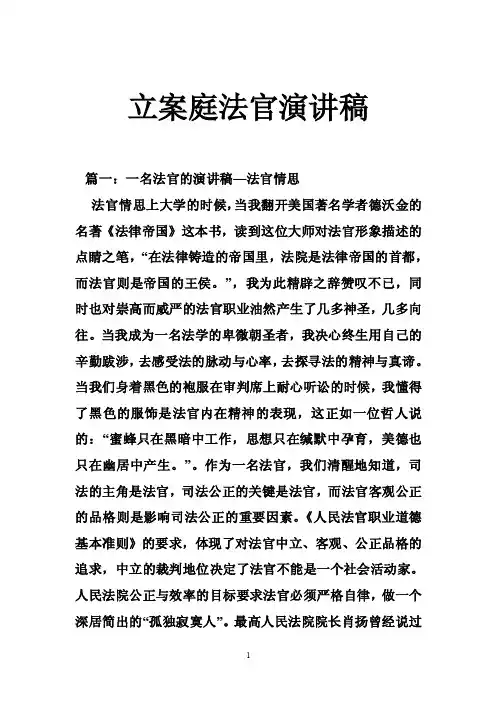 立案庭法官演讲稿

篇一：一名法官的演讲稿—法官情思

法官情思上大学的时候，当我翻开美国著名学者德沃金的名著《法律帝国》这本书，读到这位大师对法官形象描述的点睛之笔，“在法律铸造的帝国里，法院是法律帝国的首都，而法官则是帝国的王侯。”，我为此精辟之辞赞叹不已，同时也对崇高而威严的法官职业油然产生了几多神圣，几多向往。当我成为一名法学的卑微朝圣者，我决心终生用自己的辛勤跋涉，去感受法的脉动与心率，去探寻法的精神与真谛。当我们身着黑色的袍服在审判席上耐心听讼的时候，我懂得了黑色的服饰是法官内在精神的表现，这正如一位哲人说的：“蜜蜂只在黑暗中工作，思想只在缄默中孕育，美德也只在幽居中产生。”。作为一名法官，我们清醒地知道，司法的主角是法官，司法公正的关键是法官，而法官客观公正的品格则是影响司法公正的重要因素。《人民法官职业道德基本准则》的要求，体现了对法官中立、客观、公正品格的追求，中立的裁判地位决定了法官不能是一个社会活动家。人民法院公正与效率的目标要求法官必须严格自律，做一个深居简出的“孤独寂寞人”。最高人民法院院长肖扬曾经说过

1